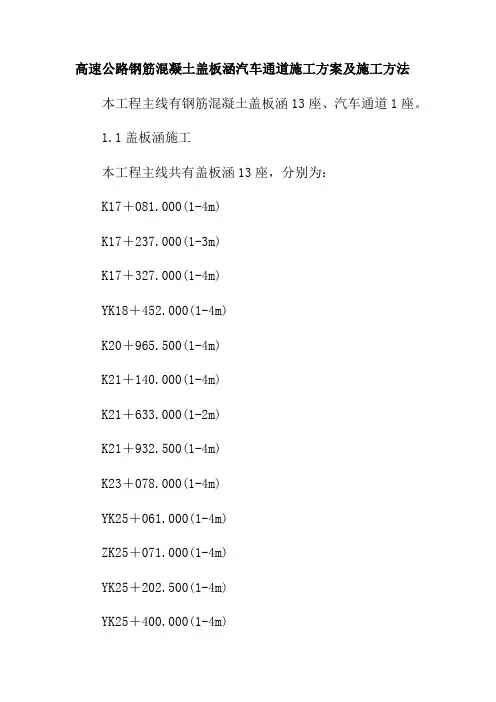 高速公路钢筋混凝土盖板涵汽车通道施工方案及施工方法

本工程主线有钢筋混凝土盖板涵13座、汽车通道1座。

1.1盖板涵施工

本工程主线共有盖板涵13座，分别为：

K17＋081.000(1-4m)

K17＋237.000(1-3m)

K17＋327.000(1-4m)

YK18＋452.000(1-4m)

K20＋965.500(1-4m)

K21＋140.000(1-4m)

K21＋633.000(1-2m)

K21＋932.500(1-4m)

K23＋078.000(1-4m)

YK25＋061.000(1-4m)

ZK25＋071.000(1-4m)

YK25＋202.500(1-4m)

YK25＋400.000(1-4m)